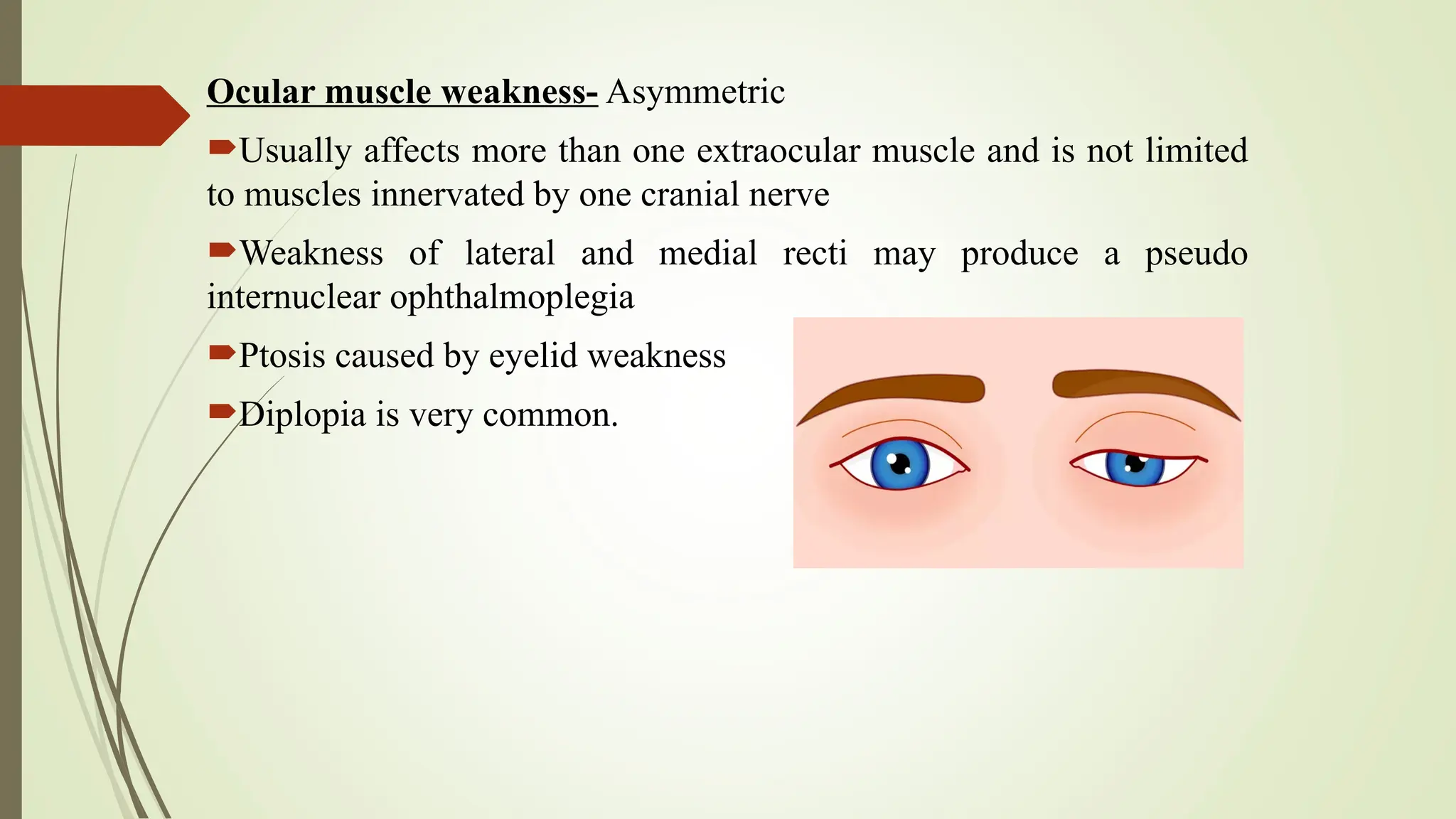 Ocular muscle weakness- Asymmetric

Usually affects more than one extraocular muscle and is not limited to muscles innervated by one cranial nerve

Weakness of lateral and medial recti may produce a pseudo internuclear ophthalmoplegia

Ptosis caused by eyelid weakness

Diplopia is very common.